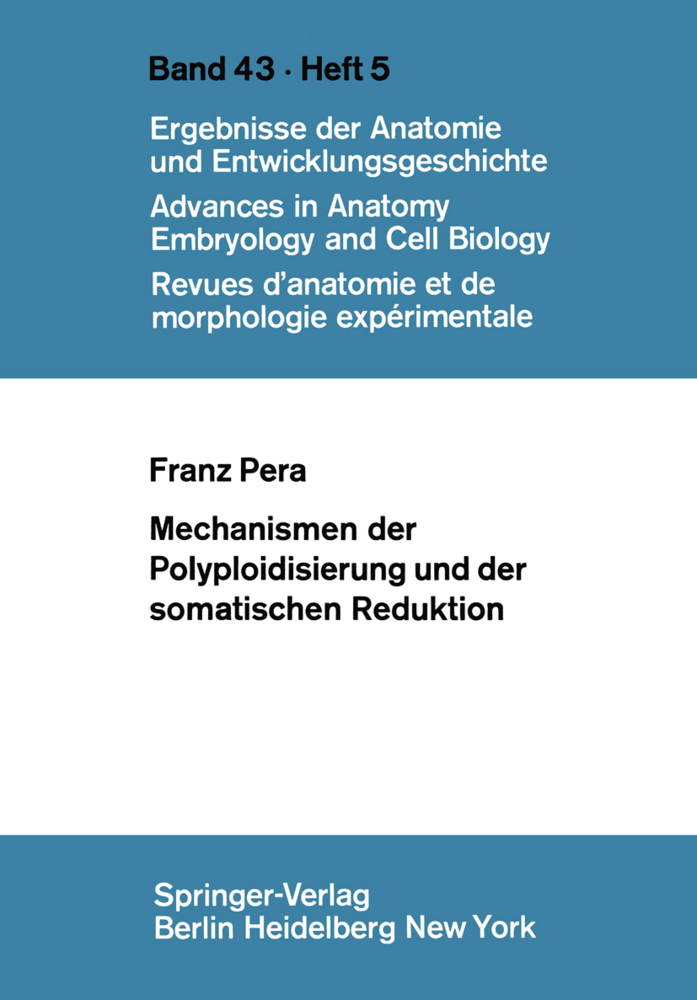 Band 43 · Heft 5

Ergebnisse der Anatomie und Entwicklungsgeschichte
Advances in Anatomy Embryology and Cell Biology
Revues d'anatomie et de morphologie expérimentale

Franz Pera

Mechanismen der Polyploidisierung und der somatischen Reduktion

Springer-Verlag
Berlin Heidelberg New York